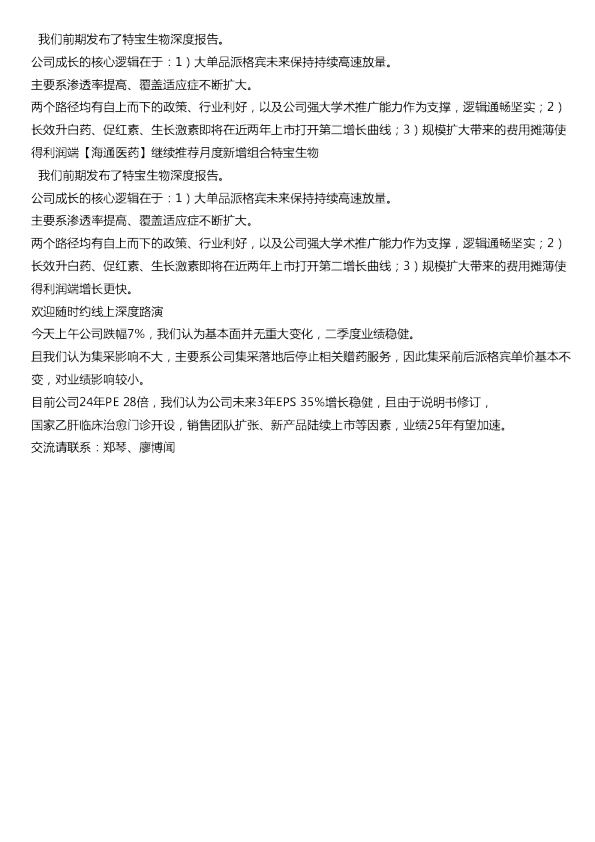 我们前期发布了特宝生物深度报告。

公司成长的核心逻辑在于：1）大单品派格宾未来保持持续高速放量。

主要系渗透率提高、覆盖适应症不断扩大。

两个路径均有自上而下的政策、行业利好，以及公司强大学术推广能力作为支撑，逻辑通畅坚实；2）长效升白药、促红素、生长激素即将在近两年上市打开第二增长曲线；3）规模扩大带来的费用摊薄使得利润端【海通医药】继续推荐月度新增组合特宝生物

我们前期发布了特宝生物深度报告。

公司成长的核心逻辑在于：1）大单品派格宾未来保持持续高速放量。

主要系渗透率提高、覆盖适应症不断扩大。

两个路径均有自上而下的政策、行业利好，以及公司强大学术推广能力作为支撑，逻辑通畅坚实；2）长效升白药、促红素、生长激素即将在近两年上市打开第二增长曲线；3）规模扩大带来的费用摊薄使得利润端增长更快。

欢迎随时约线上深度路演

今天上午公司跌幅7%，我们认为基本面并无重大变化，二季度业绩稳健。

且我们认为集采影响不大，主要系公司集采落地后停止相关赠药服务，因此集采前后派格宾单价基本不变，对业绩影响较小。

目前公司24年PE 28倍，我们认为公司未来3年EPS 35%增长稳健，且由于说明书修订，

国家乙肝临床治愈门诊开设，销售团队扩张、新产品陆续上市等因素，业绩25年有望加速。

交流请联系：郑琴、廖博闻